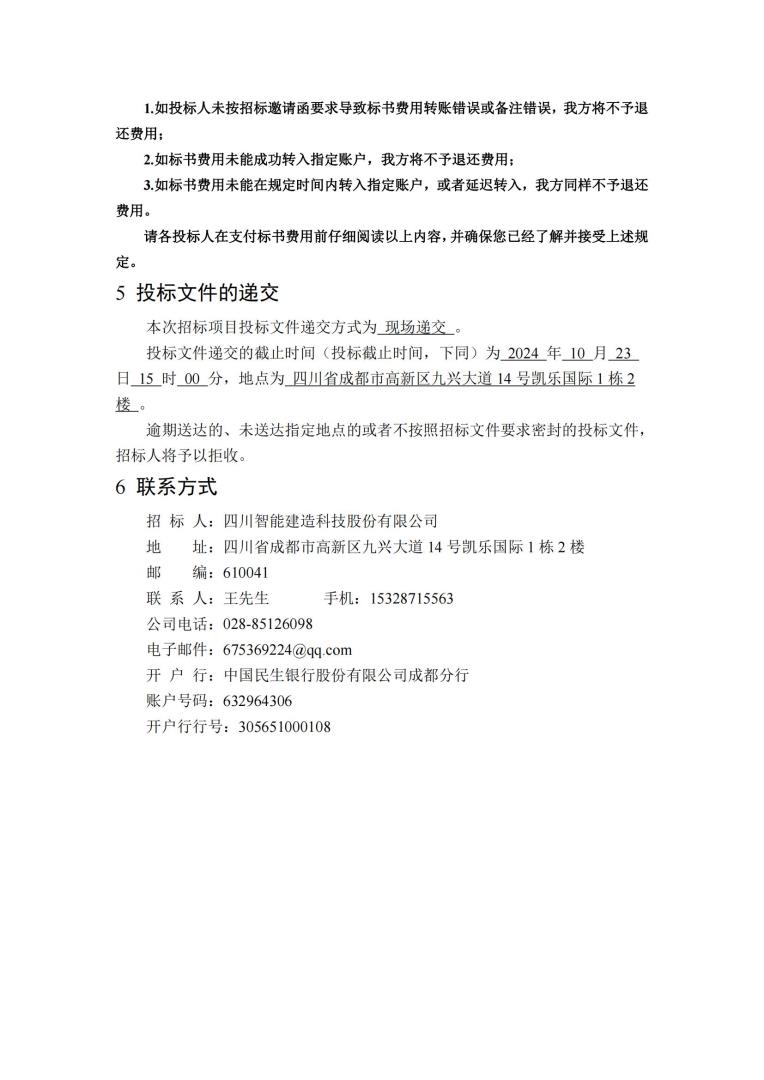 1.如投标人未按招标邀请函要求导致标书费用转账错误或备注错误，我方将不予退还费用；

2.如标书费用未能成功转入指定账户，我方将不予退还费用；

3.如标书费用未能在规定时间内转入指定账户，或者延迟转入，我方同样不予退还费用。

请各投标人在支付标书费用前仔细阅读以上内容，并确保您已经了解并接受上述规定。

5 投标文件的递交

本次招标项目投标文件递交方式为 现场递交 。

投标文件递交的截止时间（投标截止时间，下同）为 2024 年 10 月 23 日 15 时 00 分，地点为 四川省成都市高新区九兴大道 14 号凯乐国际 1 栋 2 楼 。

逾期送达的、未送达指定地点的或者不按照招标文件要求密封的投标文件，招标人将予以拒收。

6 联系方式

招 标 人：四川智能建造科技股份有限公司
地 址：四川省成都市高新区九兴大道 14 号凯乐国际 1 栋 2 楼
邮 编：610041
联 系 人：王先生 手机：15328715563
公司电话：028-85126098
电子邮件：675369224@qq.com
开 户 行：中国民生银行股份有限公司成都分行
账户号码：632964306
开户行行号：305651000108